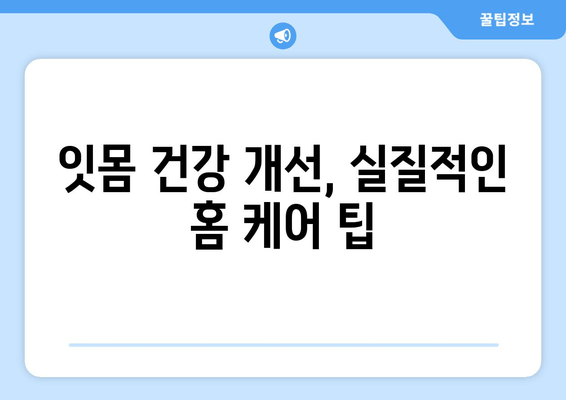 꿀팁정보

잇몸 건강 개선, 실질적인 홈 케어 팁